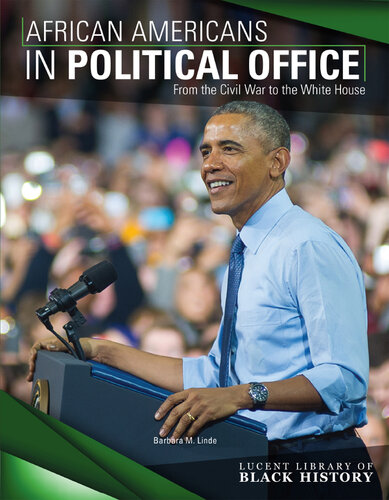 AFRICAN AMERICANS
IN POLITICAL OFFICE
From the Civil War to the White House

Barbara M. Linde

LUCENT LIBRARY OF
BLACK HISTORY